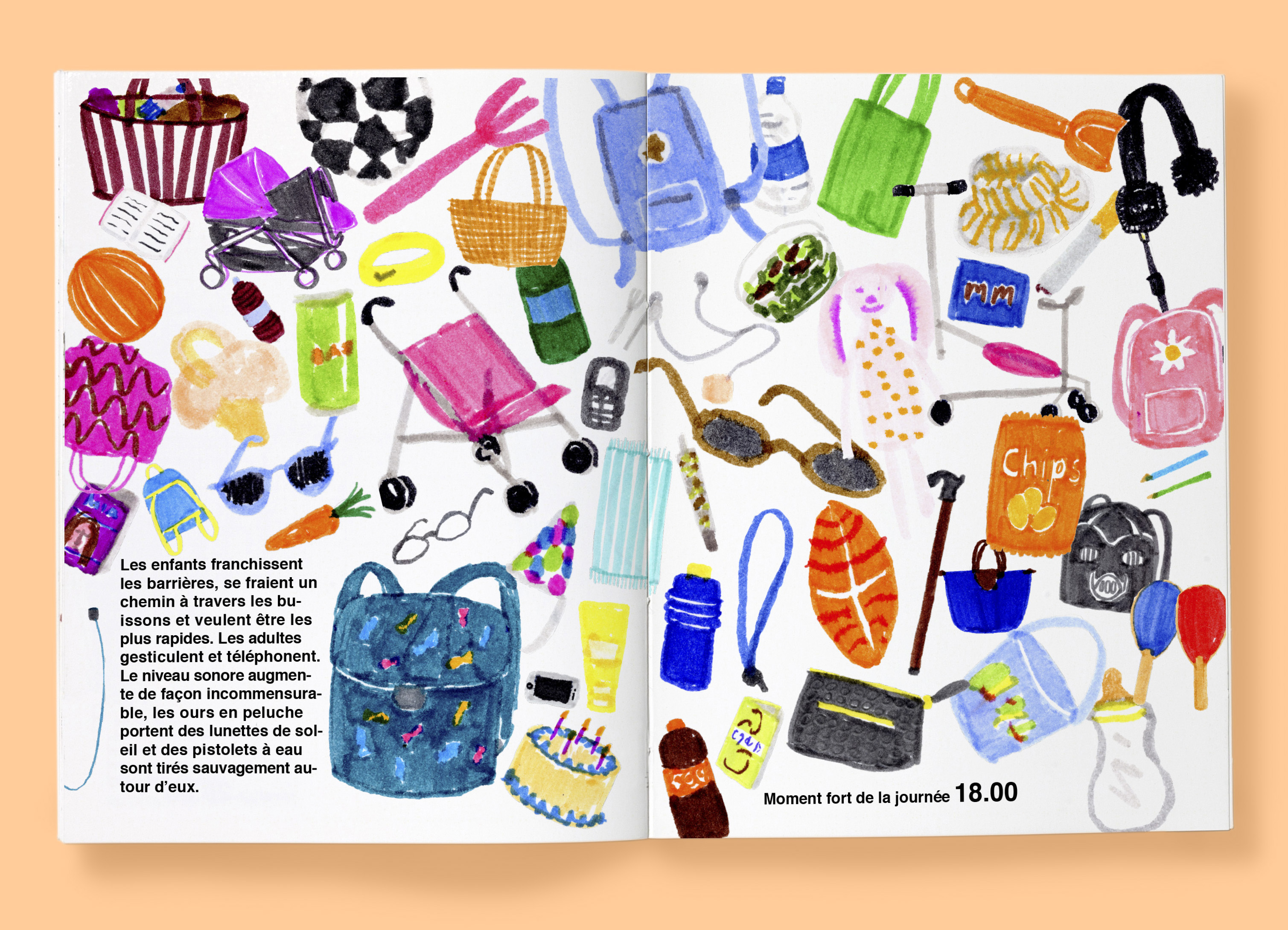 Les enfants franchissent les barrières, se fraient un chemin à travers les buissons et veulent être les plus rapides. Les adultes gesticulent et téléphonent. Le niveau sonore augmente de façon incommensurable, les ours en peluche portent des lunettes de soleil et des pistolets à eau sont tirés sauvagement autour d'eux.

mm

Chips

Moment fort de la journée 18.00